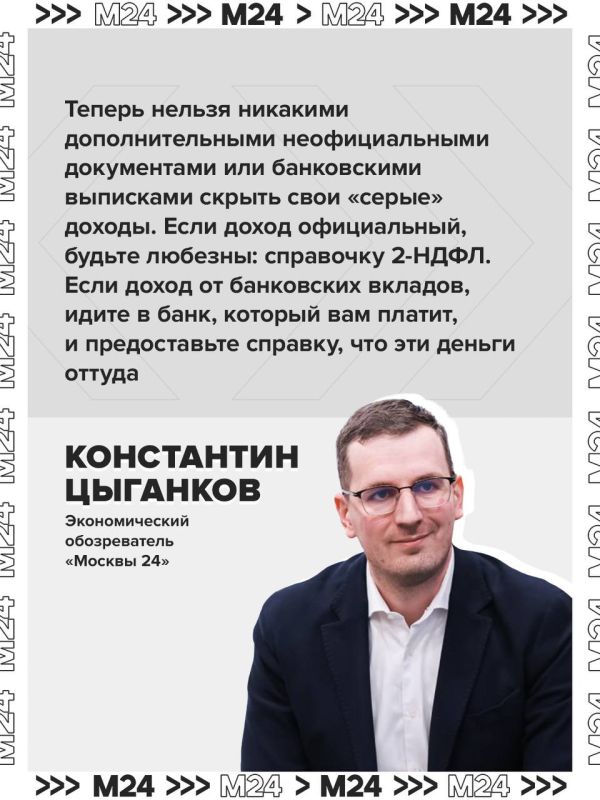 >>> M24 >>> M24 > M24 >>> M24 >>>

Теперь нельзя никакими дополнительными неофициальными документами или банковскими выписками скрыть свои «серые» доходы. Если доход официальный, будьте любезны: справочку 2-НДФЛ. Если доход от банковских вкладов, идите в банк, который вам платит, и предоставьте справку, что эти деньги оттуда

КОНСТАНТИН ЦЫГАНКОВ

Экономический обозреватель «Москвы 24»

>>> M24 >>> M24 > M24 >>> M24 >>>